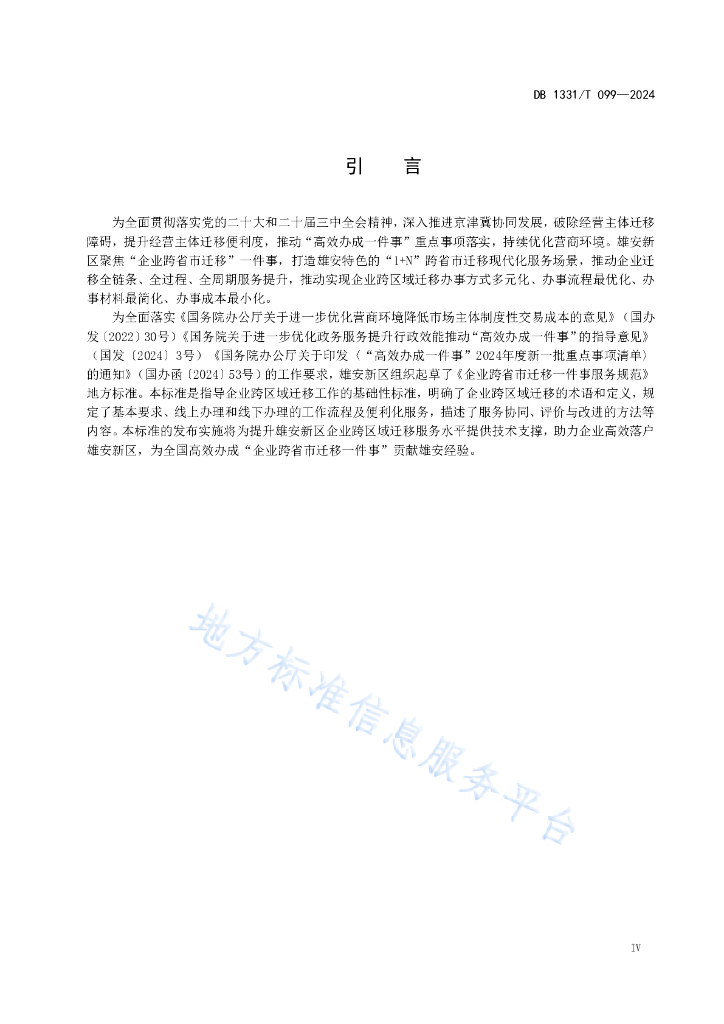 DB 1331/T 099—2024

引　　言

为全面贯彻落实党的二十大和二十届三中全会精神，深入推进京津冀协同发展，破除经营主体迁移障碍，提升经营主体迁移便利度，推动“高效办成一件事”重点事项落实，持续优化营商环境。雄安新区聚焦“企业跨省市迁移”一件事，打造雄安特色的“1+N”跨省市迁移现代化服务场景，推动企业迁移全链条、全过程、全周期服务提升，推动实现企业跨区域迁移办事方式多元化、办事流程最优化、办事材料最简化、办事成本最小化。

为全面落实《国务院办公厅关于进一步优化营商环境降低市场主体制度性交易成本的意见》（国办发〔2022〕30号）《国务院关于进一步优化政务服务提升行政效能推动“高效办成一件事”的指导意见》（国发〔2024〕3号）《国务院办公厅关于印发〈“高效办成一件事”2024年度新一批重点事项清单〉的通知》（国办函〔2024〕53号）的工作要求，雄安新区组织起草了《企业跨省市迁移一件事服务规范》地方标准。本标准是指导企业跨区域迁移工作的基础性标准，明确了企业跨区域迁移的术语和定义，规定了基本要求、线上办理和线下办理的工作流程及便利化服务，描述了服务协同、评价与改进的方法等内容。本标准的发布实施将为提升雄安新区企业跨区域迁移服务水平提供技术支撑，助力企业高效落户雄安新区，为全国高效办成“企业跨省市迁移一件事”贡献雄安经验。

地方标准信息服务平台

IV